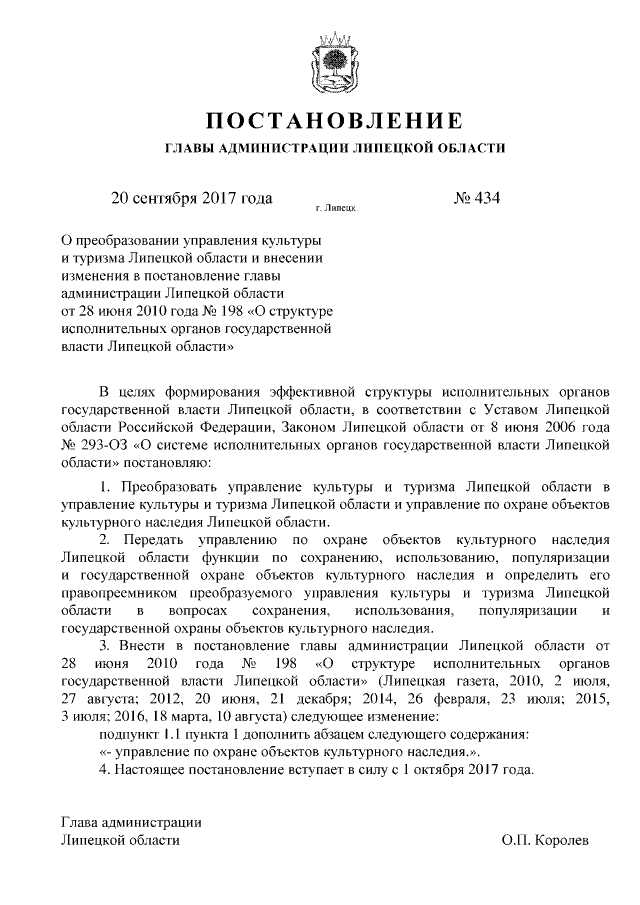 ПОСТАНОВЛЕНИЕ
ГЛАВЫ АДМИНИСТРАЦИИ ЛИПЕЦКОЙ ОБЛАСТИ

20 сентября 2017 года г. Липецк № 434

О преобразовании управления культуры и туризма Липецкой области и внесении изменения в постановление главы администрации Липецкой области от 28 июня 2010 года № 198 «О структуре исполнительных органов государственной власти Липецкой области»

В целях формирования эффективной структуры исполнительных органов государственной власти Липецкой области, в соответствии с Уставом Липецкой области Российской Федерации, Законом Липецкой области от 8 июня 2006 года № 293-ОЗ «О системе исполнительных органов государственной власти Липецкой области» постановляю:

1. Преобразовать управление культуры и туризма Липецкой области в управление культуры и туризма Липецкой области и управление по охране объектов культурного наследия Липецкой области.

2. Передать управлению по охране объектов культурного наследия Липецкой области функции по сохранению, использованию, популяризации и государственной охране объектов культурного наследия и определить его правопреемником преобразуемого управления культуры и туризма Липецкой области в вопросах сохранения, использования, популяризации и государственной охраны объектов культурного наследия.

3. Внести в постановление главы администрации Липецкой области от 28 июня 2010 года № 198 «О структуре исполнительных органов государственной власти Липецкой области» (Липецкая газета, 2010, 2 июля, 27 августа; 2012, 20 июня, 21 декабря; 2014, 26 февраля, 23 июля; 2015, 3 июля; 2016, 18 марта, 10 августа) следующее изменение:

подпункт 1.1 пункта 1 дополнить абзацем следующего содержания:

«- управление по охране объектов культурного наследия.».

4. Настоящее постановление вступает в силу с 1 октября 2017 года.

Глава администрации
Липецкой области О.П. Королев